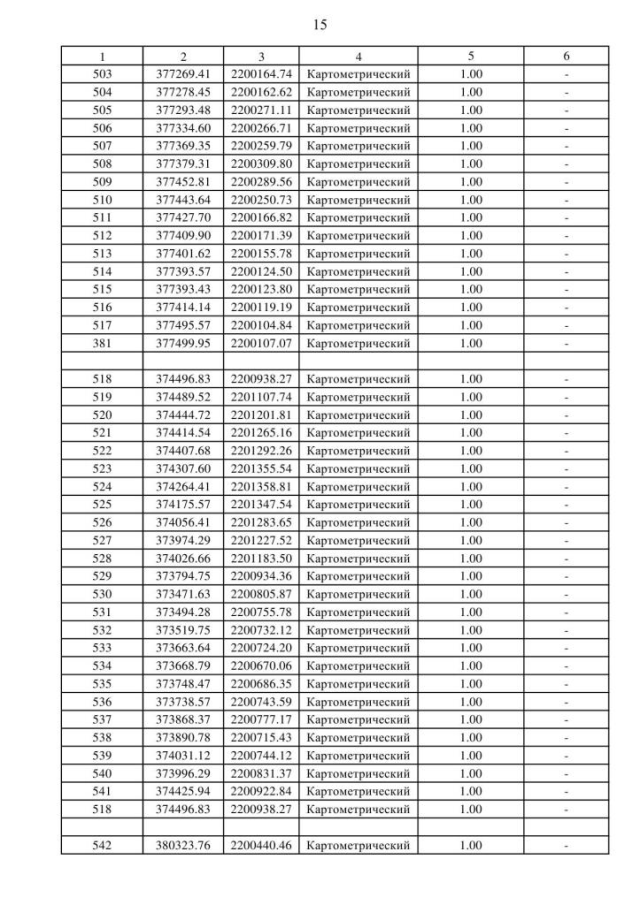 15

| 1 | 2 | 3 | 4 | 5 | 6 |
|---|---|---|---|---|---|
| 503 | 377269.41 | 2200164.74 | Картометрический | 1.00 | - |
| 504 | 377278.45 | 2200162.62 | Картометрический | 1.00 | - |
| 505 | 377293.48 | 2200271.11 | Картометрический | 1.00 | - |
| 506 | 377334.60 | 2200266.71 | Картометрический | 1.00 | - |
| 507 | 377369.35 | 2200259.79 | Картометрический | 1.00 | - |
| 508 | 377379.31 | 2200309.80 | Картометрический | 1.00 | - |
| 509 | 377452.81 | 2200289.56 | Картометрический | 1.00 | - |
| 510 | 377443.64 | 2200250.73 | Картометрический | 1.00 | - |
| 511 | 377427.70 | 2200166.82 | Картометрический | 1.00 | - |
| 512 | 377409.90 | 2200171.39 | Картометрический | 1.00 | - |
| 513 | 377401.62 | 2200155.78 | Картометрический | 1.00 | - |
| 514 | 377393.57 | 2200124.50 | Картометрический | 1.00 | - |
| 515 | 377393.43 | 2200123.80 | Картометрический | 1.00 | - |
| 516 | 377414.14 | 2200119.19 | Картометрический | 1.00 | - |
| 517 | 377495.57 | 2200104.84 | Картометрический | 1.00 | - |
| 381 | 377499.95 | 2200107.07 | Картометрический | 1.00 | - |
| | | | | | |
| 518 | 374496.83 | 2200938.27 | Картометрический | 1.00 | - |
| 519 | 374489.52 | 2201107.74 | Картометрический | 1.00 | - |
| 520 | 374444.72 | 2201201.81 | Картометрический | 1.00 | - |
| 521 | 374414.54 | 2201265.16 | Картометрический | 1.00 | - |
| 522 | 374407.68 | 2201292.26 | Картометрический | 1.00 | - |
| 523 | 374307.60 | 2201355.54 | Картометрический | 1.00 | - |
| 524 | 374264.41 | 2201358.81 | Картометрический | 1.00 | - |
| 525 | 374175.57 | 2201347.54 | Картометрический | 1.00 | - |
| 526 | 374056.41 | 2201283.65 | Картометрический | 1.00 | - |
| 527 | 373974.29 | 2201227.52 | Картометрический | 1.00 | - |
| 528 | 374026.66 | 2201183.50 | Картометрический | 1.00 | - |
| 529 | 373794.75 | 2200934.36 | Картометрический | 1.00 | - |
| 530 | 373471.63 | 2200805.87 | Картометрический | 1.00 | - |
| 531 | 373494.28 | 2200755.78 | Картометрический | 1.00 | - |
| 532 | 373519.75 | 2200732.12 | Картометрический | 1.00 | - |
| 533 | 373663.64 | 2200724.20 | Картометрический | 1.00 | - |
| 534 | 373668.79 | 2200670.06 | Картометрический | 1.00 | - |
| 535 | 373748.47 | 2200686.35 | Картометрический | 1.00 | - |
| 536 | 373738.57 | 2200743.59 | Картометрический | 1.00 | - |
| 537 | 373868.37 | 2200777.17 | Картометрический | 1.00 | - |
| 538 | 373890.78 | 2200715.43 | Картометрический | 1.00 | - |
| 539 | 374031.12 | 2200744.12 | Картометрический | 1.00 | - |
| 540 | 373996.29 | 2200831.37 | Картометрический | 1.00 | - |
| 541 | 374425.94 | 2200922.84 | Картометрический | 1.00 | - |
| 518 | 374496.83 | 2200938.27 | Картометрический | 1.00 | - |
| | | | | | |
| 542 | 380323.76 | 2200440.46 | Картометрический | 1.00 | - |